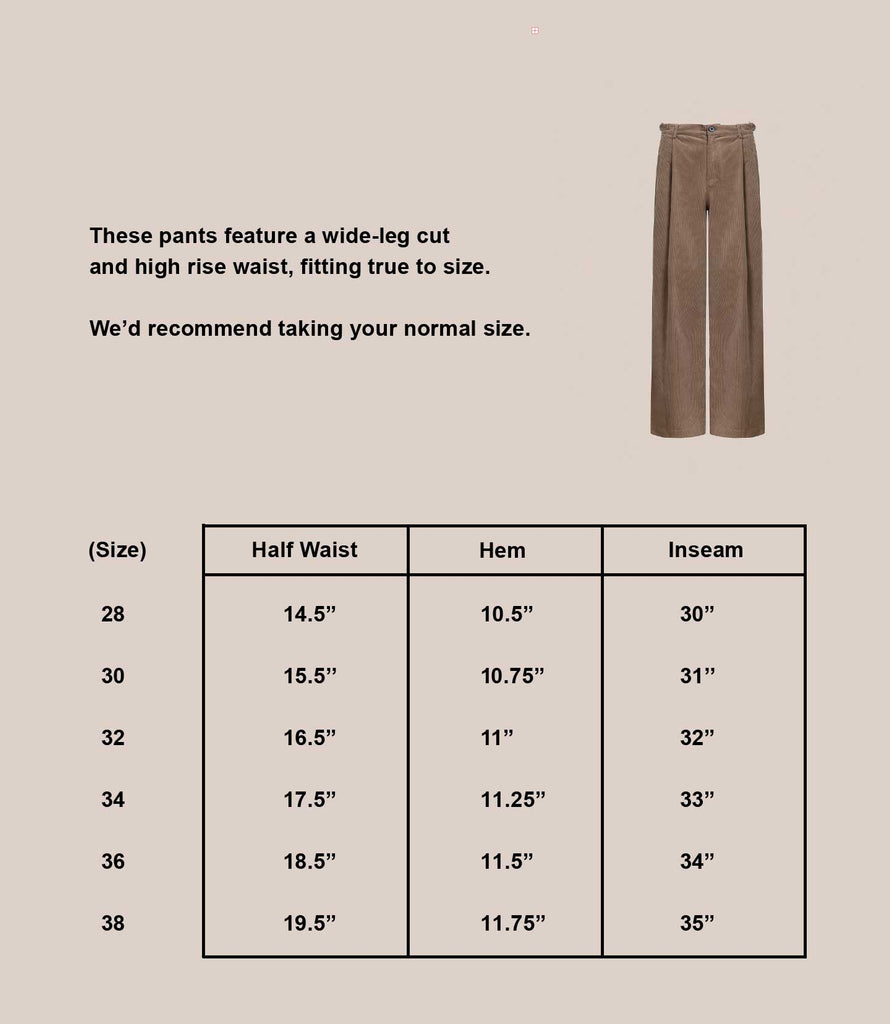 These pants feature a wide-leg cut and high rise waist, fitting true to size.

We’d recommend taking your normal size.

| (Size) | Half Waist | Hem | Inseam |
|---|---|---|---|
| 28 | 14.5” | 10.5” | 30” |
| 30 | 15.5” | 10.75” | 31” |
| 32 | 16.5” | 11” | 32” |
| 34 | 17.5” | 11.25” | 33” |
| 36 | 18.5” | 11.5” | 34” |
| 38 | 19.5” | 11.75” | 35” |